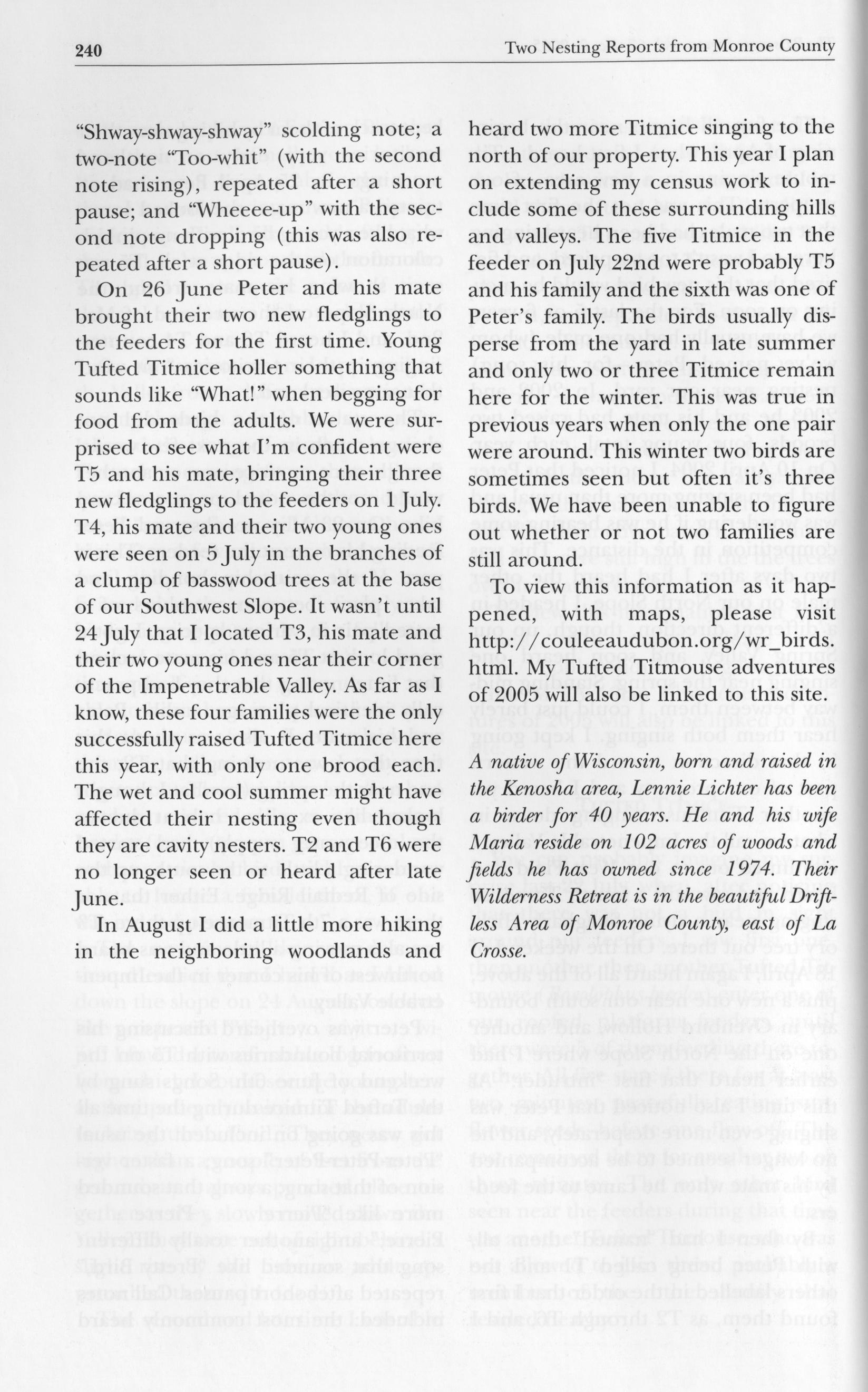 240 Two Nesting Reports from Monroe County

"Shway-shway-shway" scolding note; a two-note "Too-whit" (with the second note rising), repeated after a short pause; and "Wheeee-up" with the second note dropping (this was also repeated after a short pause).

On 26 June Peter and his mate brought their two new fledglings to the feeders for the first time. Young Tufted Titmice holler something that sounds like "What!" when begging for food from the adults. We were surprised to see what I'm confident were T5 and his mate, bringing their three new fledglings to the feeders on 1 July. T4, his mate and their two young ones were seen on 5 July in the branches of a clump of basswood trees at the base of our Southwest Slope. It wasn't until 24 July that I located T3, his mate and their two young ones near their corner of the Impenetrable Valley. As far as I know, these four families were the only successfully raised Tufted Titmice here this year, with only one brood each. The wet and cool summer might have affected their nesting even though they are cavity nesters. T2 and T6 were no longer seen or heard after late June.

In August I did a little more hiking in the neighboring woodlands and heard two more Titmice singing to the north of our property. This year I plan on extending my census work to include some of these surrounding hills and valleys. The five Titmice in the feeder on July 22nd were probably T5 and his family and the sixth was one of Peter's family. The birds usually disperse from the yard in late summer and only two or three Titmice remain here for the winter. This was true in previous years when only the one pair were around. This winter two birds are sometimes seen but often it's three birds. We have been unable to figure out whether or not two families are still around.

To view this information as it happened, with maps, please visit http://couleeaudubon.org/wr_birds.html. My Tufted Titmouse adventures of 2005 will also be linked to this site.

A native of Wisconsin, born and raised in the Kenosha area, Lennie Lichter has been a birder for 40 years. He and his wife Maria reside on 102 acres of woods and fields he has owned since 1974. Their Wilderness Retreat is in the beautiful Driftless Area of Monroe County, east of La Crosse.